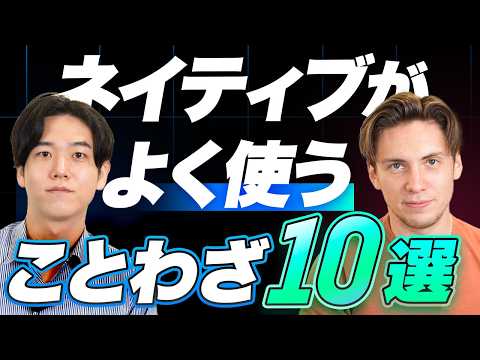 ネイティブが
よく使う
ことわざ10選